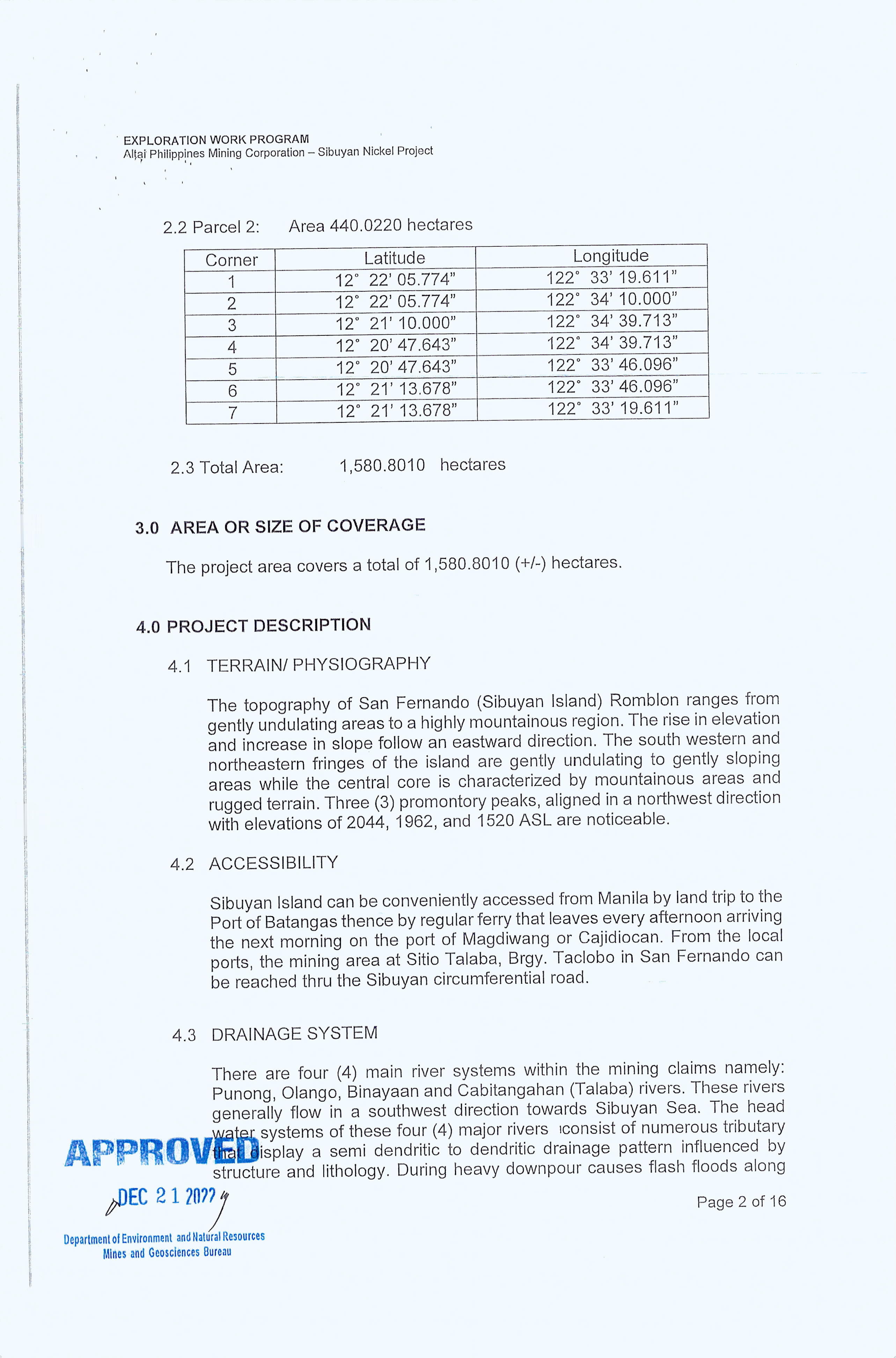 EXPLORATION WORK PROGRAM
Altai Philippines Mining Corporation – Sibuyan Nickel Project

2.2 Parcel 2: Area 440.0220 hectares

| Corner | Latitude | Longitude |
|---|---|---|
| 1 | 12° 22' 05.774" | 122° 33' 19.611" |
| 2 | 12° 22' 05.774" | 122° 34' 10.000" |
| 3 | 12° 21' 10.000" | 122° 34' 39.713" |
| 4 | 12° 20' 47.643" | 122° 34' 39.713" |
| 5 | 12° 20' 47.643" | 122° 33' 46.096" |
| 6 | 12° 21' 13.678" | 122° 33' 46.096" |
| 7 | 12° 21' 13.678" | 122° 33' 19.611" |

2.3 Total Area: 1,580.8010 hectares

3.0 AREA OR SIZE OF COVERAGE

The project area covers a total of 1,580.8010 (+/-) hectares.

4.0 PROJECT DESCRIPTION

4.1 TERRAIN/ PHYSIOGRAPHY

The topography of San Fernando (Sibuyan Island) Romblon ranges from gently undulating areas to a highly mountainous region. The rise in elevation and increase in slope follow an eastward direction. The south western and northeastern fringes of the island are gently undulating to gently sloping areas while the central core is characterized by mountainous areas and rugged terrain. Three (3) promontory peaks, aligned in a northwest direction with elevations of 2044, 1962, and 1520 ASL are noticeable.

4.2 ACCESSIBILITY

Sibuyan Island can be conveniently accessed from Manila by land trip to the Port of Batangas thence by regular ferry that leaves every afternoon arriving the next morning on the port of Magdiwang or Cajidiocan. From the local ports, the mining area at Sitio Talaba, Brgy. Taclobo in San Fernando can be reached thru the Sibuyan circumferential road.

4.3 DRAINAGE SYSTEM

There are four (4) main river systems within the mining claims namely: Punong, Olango, Binayaan and Cabitangahan (Talaba) rivers. These rivers generally flow in a southwest direction towards Sibuyan Sea. The head water systems of these four (4) major rivers consist of numerous tributary that display a semi dendritic to dendritic drainage pattern influenced by structure and lithology. During heavy downpour causes flash floods along

APPROVED
DEC 21 2022
Department of Environment and Natural Resources
Mines and Geosciences Bureau

Page 2 of 16